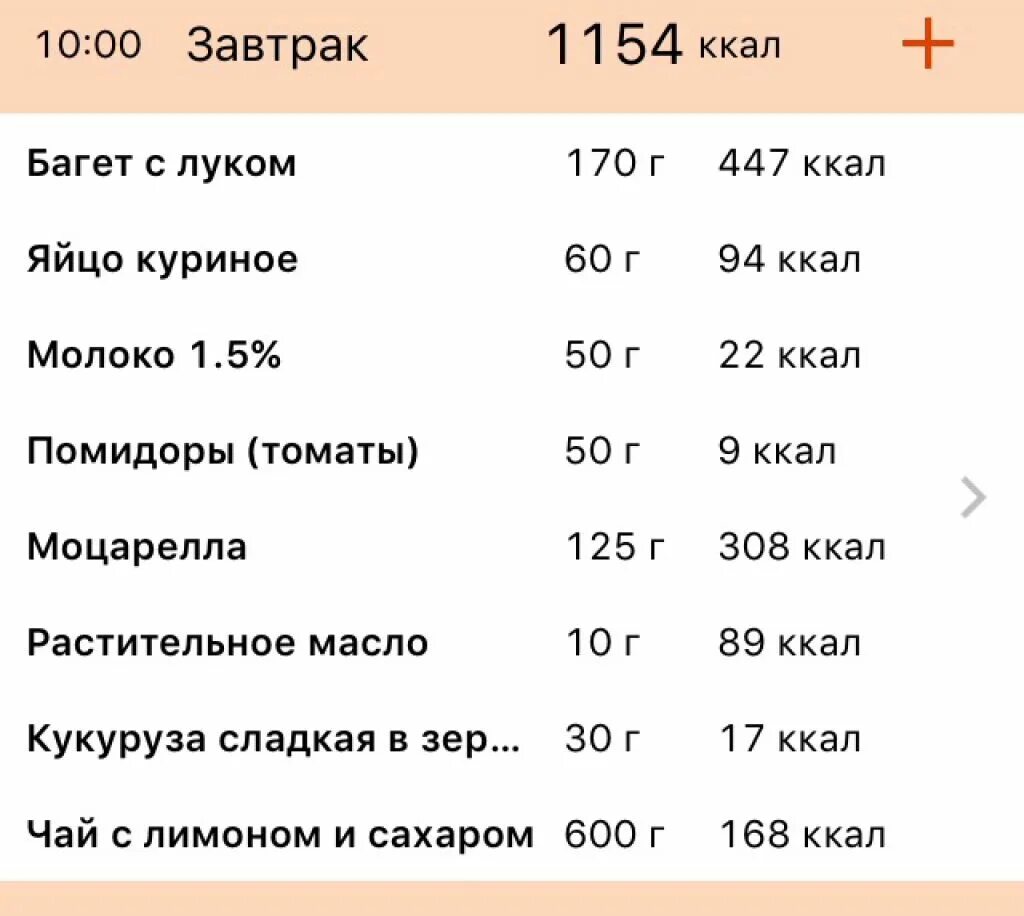 10:00 Завтрак 1154 ккал +

| | | |
|---|---|---|
| Багет с луком | 170 г | 447 ккал |
| Яйцо куриное | 60 г | 94 ккал |
| Молоко 1.5% | 50 г | 22 ккал |
| Помидоры (томаты) | 50 г | 9 ккал |
| Моцарелла | 125 г | 308 ккал |
| Растительное масло | 10 г | 89 ккал |
| Кукуруза сладкая в зер... | 30 г | 17 ккал |
| Чай с лимоном и сахаром | 600 г | 168 ккал |